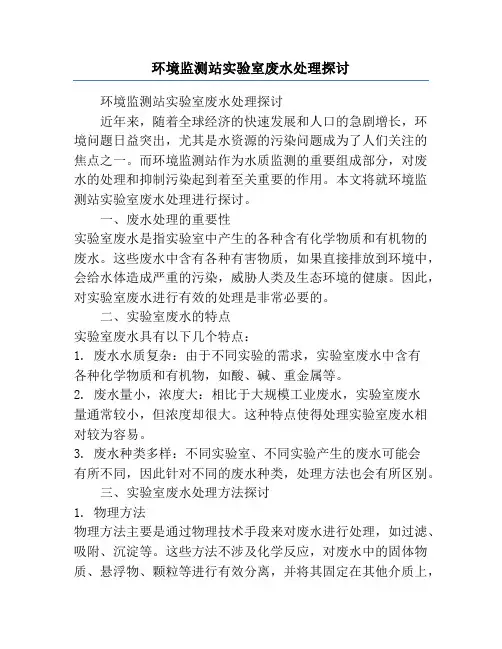 环境监测站实验室废水处理探讨

环境监测站实验室废水处理探讨

近年来，随着全球经济的快速发展和人口的急剧增长，环境问题日益突出，尤其是水资源的污染问题成为了人们关注的焦点之一。而环境监测站作为水质监测的重要组成部分，对废水的处理和抑制污染起到着至关重要的作用。本文将就环境监测站实验室废水处理进行探讨。

一、废水处理的重要性

实验室废水是指实验室中产生的各种含有化学物质和有机物的废水。这些废水中含有各种有害物质，如果直接排放到环境中，会给水体造成严重的污染，威胁人类及生态环境的健康。因此，对实验室废水进行有效的处理是非常必要的。

二、实验室废水的特点

实验室废水具有以下几个特点：

1. 废水水质复杂：由于不同实验的需求，实验室废水中含有各种化学物质和有机物，如酸、碱、重金属等。

2. 废水量小，浓度大：相比于大规模工业废水，实验室废水量通常较小，但浓度却很大。这种特点使得处理实验室废水相对较为容易。

3. 废水种类多样：不同实验室、不同实验产生的废水可能会有所不同，因此针对不同的废水种类，处理方法也会有所区别。

三、实验室废水处理方法探讨

1. 物理方法

物理方法主要是通过物理技术手段来对废水进行处理，如过滤、吸附、沉淀等。这些方法不涉及化学反应，对废水中的固体物质、悬浮物、颗粒等进行有效分离，并将其固定在其他介质上，